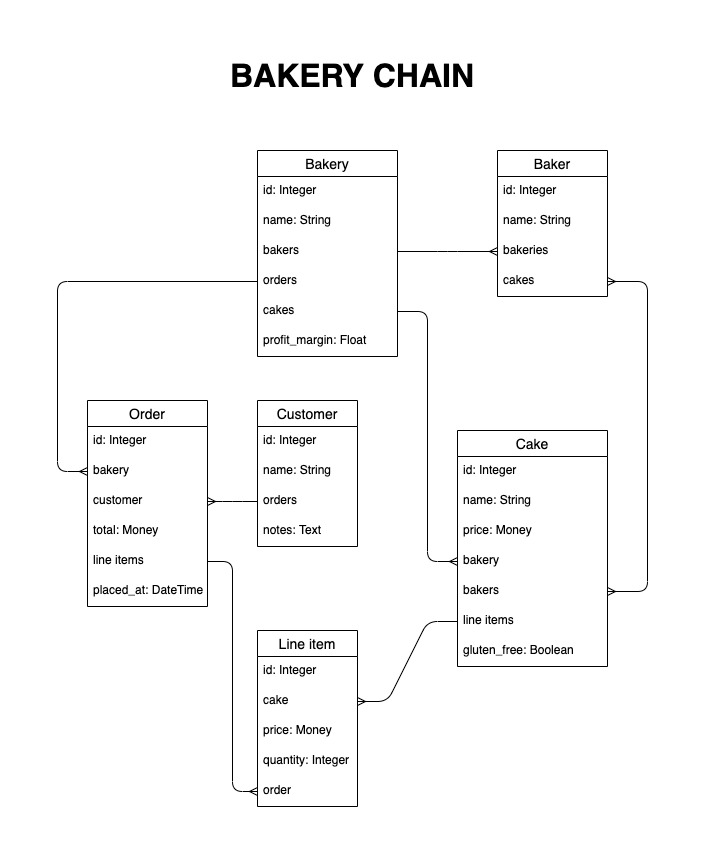 BAKERY CHAIN

Bakery
id: Integer
name: String
bakers
orders
cakes
profit_margin: Float

Baker
id: Integer
name: String
bakeries
cakes

Order
id: Integer
bakery
customer
total: Money
line items
placed_at: DateTime

Customer
id: Integer
name: String
orders
notes: Text

Cake
id: Integer
name: String
price: Money
bakery
bakers
line items
gluten_free: Boolean

Line item
id: Integer
cake
price: Money
quantity: Integer
order